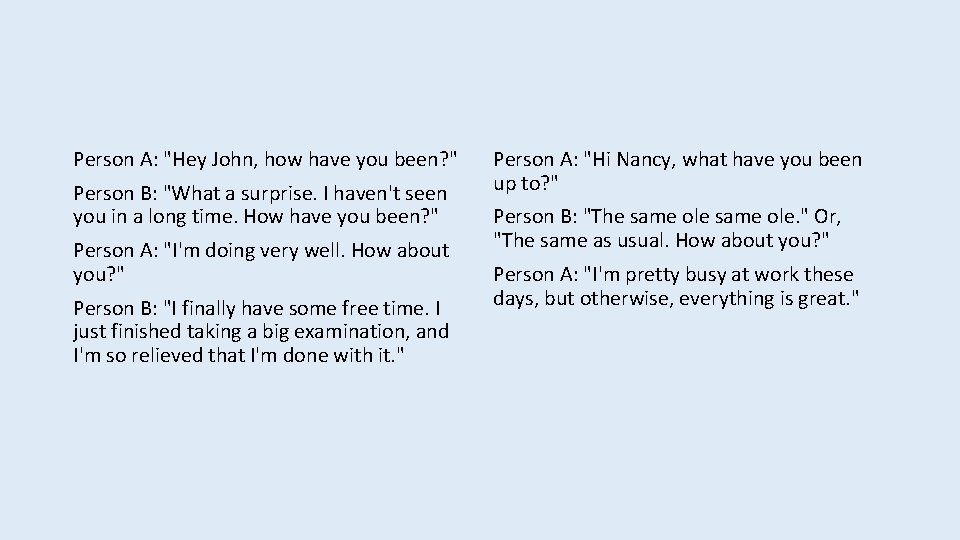 Person A: "Hey John, how have you been?"

Person B: "What a surprise. I haven't seen you in a long time. How have you been?"

Person A: "I'm doing very well. How about you?"

Person B: "I finally have some free time. I just finished taking a big examination, and I'm so relieved that I'm done with it."

Person A: "Hi Nancy, what have you been up to?"

Person B: "The same ole same ole." Or, "The same as usual. How about you?"

Person A: "I'm pretty busy at work these days, but otherwise, everything is great."